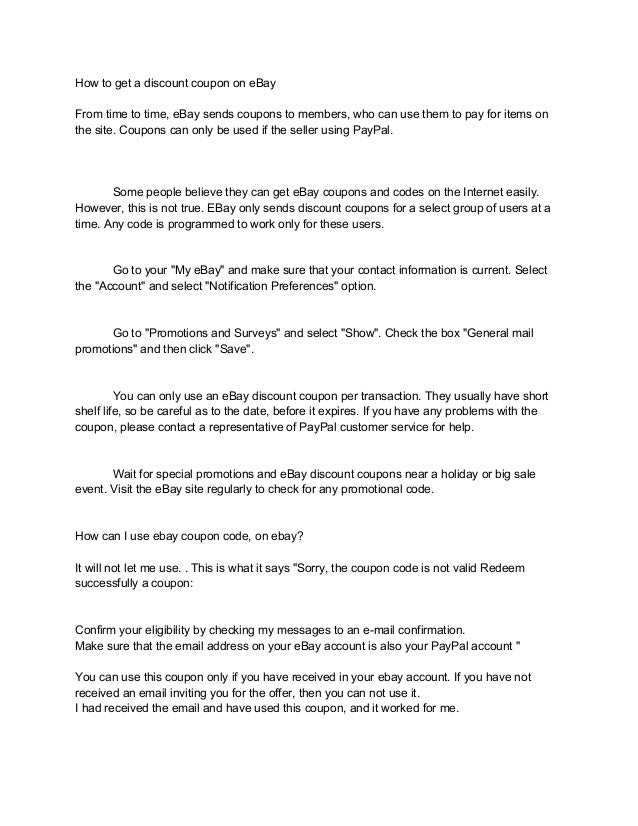 How to get a discount coupon on eBay

From time to time, eBay sends coupons to members, who can use them to pay for items on the site. Coupons can only be used if the seller using PayPal.

Some people believe they can get eBay coupons and codes on the Internet easily. However, this is not true. EBay only sends discount coupons for a select group of users at a time. Any code is programmed to work only for these users.

Go to your "My eBay" and make sure that your contact information is current. Select the "Account" and select "Notification Preferences" option.

Go to "Promotions and Surveys" and select "Show". Check the box "General mail promotions" and then click "Save".

You can only use an eBay discount coupon per transaction. They usually have short shelf life, so be careful as to the date, before it expires. If you have any problems with the coupon, please contact a representative of PayPal customer service for help.

Wait for special promotions and eBay discount coupons near a holiday or big sale event. Visit the eBay site regularly to check for any promotional code.

How can I use ebay coupon code, on ebay?

It will not let me use. . This is what it says "Sorry, the coupon code is not valid Redeem successfully a coupon:

Confirm your eligibility by checking my messages to an e-mail confirmation.
Make sure that the email address on your eBay account is also your PayPal account "

You can use this coupon only if you have received in your ebay account. If you have not received an email inviting you for the offer, then you can not use it.
I had received the email and have used this coupon, and it worked for me.